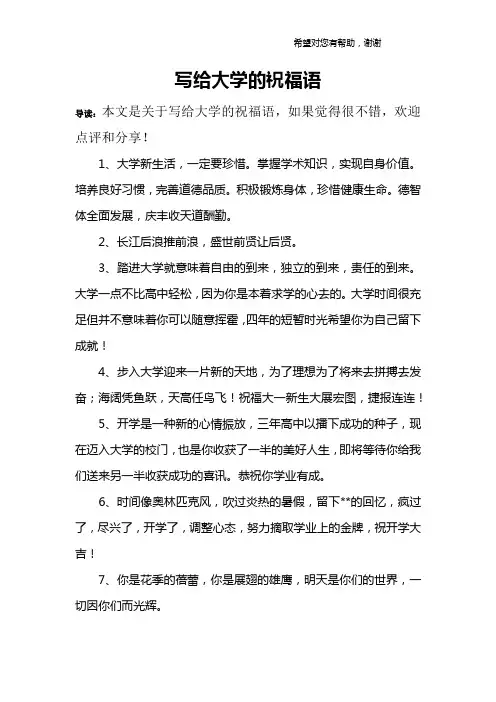 希望对您有帮助，谢谢

写给大学的祝福语

导读：本文是关于写给大学的祝福语，如果觉得很不错，欢迎点评和分享！

1、大学新生活，一定要珍惜。掌握学术知识，实现自身价值。培养良好习惯，完善道德品质。积极锻炼身体，珍惜健康生命。德智体全面发展，庆丰收天道酬勤。

2、长江后浪推前浪，盛世前贤让后贤。

3、踏进大学就意味着自由的到来，独立的到来，责任的到来。大学一点不比高中轻松，因为你是本着求学的心去的。大学时间很充足但并不意味着你可以随意挥霍，四年的短暂时光希望你为自己留下成就！

4、步入大学迎来一片新的天地，为了理想为了将来去拼搏去发奋；海阔凭鱼跃，天高任鸟飞！祝福大一新生大展宏图，捷报连连！

5、开学是一种新的心情振放，三年高中以播下成功的种子，现在迈入大学的校门，也是你收获了一半的美好人生，即将等待你给我们送来另一半收获成功的喜讯。恭祝你学业有成。

6、时间像奥林匹克风，吹过炎热的暑假，留下**的回忆，疯过了，尽兴了，开学了，调整心态，努力摘取学业上的金牌，祝开学大吉！

7、你是花季的蓓蕾，你是展翅的雄鹰，明天是你们的世界，一切因你们而光辉。